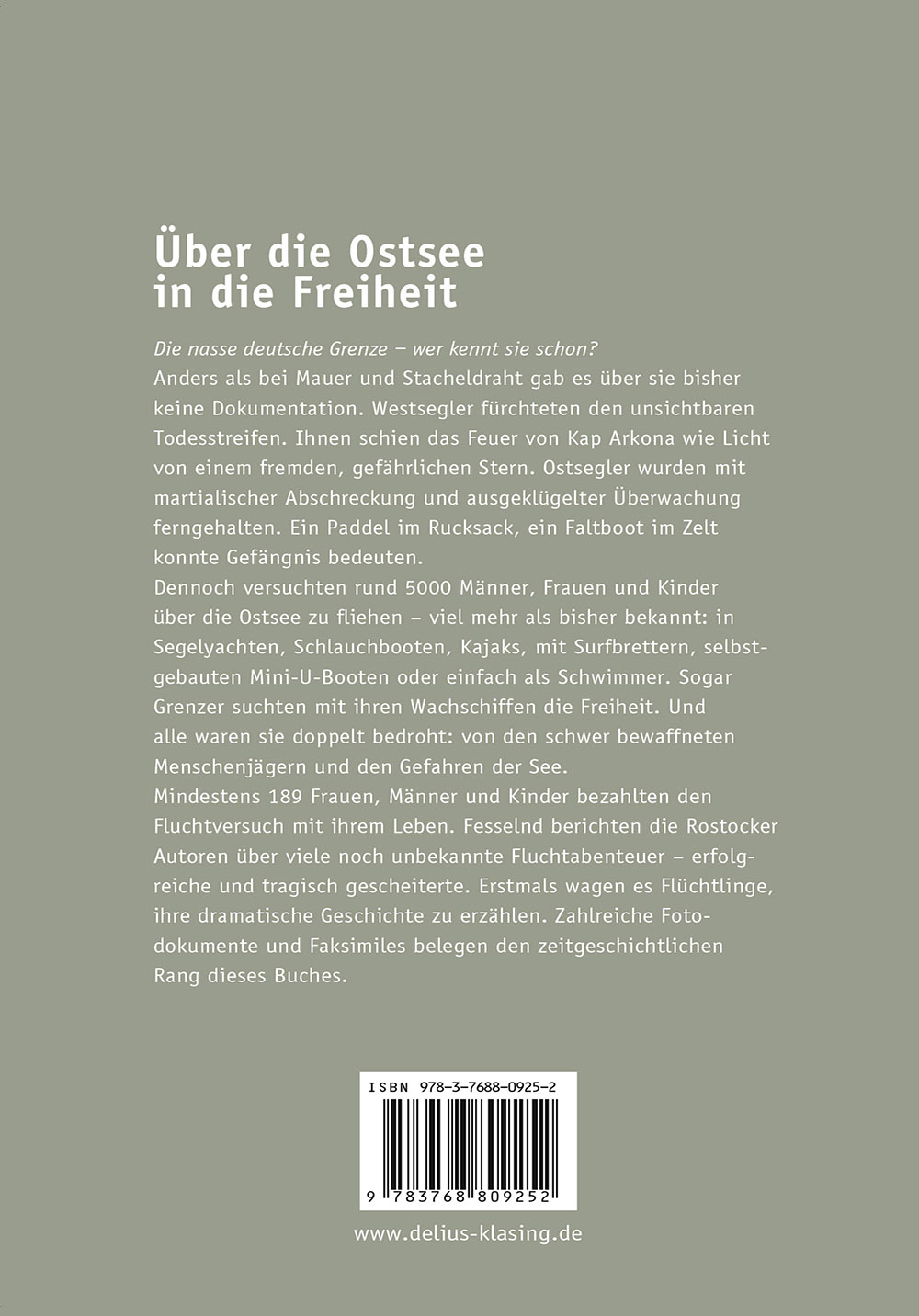 Über die Ostsee in die Freiheit

Die nasse deutsche Grenze – wer kennt sie schon?
Anders als bei Mauer und Stacheldraht gab es über sie bisher keine Dokumentation. Westsegler fürchteten den unsichtbaren Todesstreifen. Ihnen schien das Feuer von Kap Arkona wie Licht von einem fremden, gefährlichen Stern. Ostsegler wurden mit martialischer Abschreckung und ausgeklügelter Überwachung ferngehalten. Ein Paddel im Rucksack, ein Faltboot im Zelt konnte Gefängnis bedeuten.
Dennoch versuchten rund 5000 Männer, Frauen und Kinder über die Ostsee zu fliehen – viel mehr als bisher bekannt: in Segelyachten, Schlauchbooten, Kajaks, mit Surfbrettern, selbstgebauten Mini-U-Booten oder einfach als Schwimmer. Sogar Grenzer suchten mit ihren Wachschiffen die Freiheit. Und alle waren sie doppelt bedroht: von den schwer bewaffneten Menschenjägern und den Gefahren der See.
Mindestens 189 Frauen, Männer und Kinder bezahlten den Fluchtversuch mit ihrem Leben. Fesselnd berichten die Rostocker Autoren über viele noch unbekannte Fluchtabenteuer – erfolgreiche und tragisch gescheiterte. Erstmals wagen es Flüchtlinge, ihre dramatische Geschichte zu erzählen. Zahlreiche Fotodokumente und Faksimiles belegen den zeitgeschichtlichen Rang dieses Buches.

ISBN 978-3-7688-0925-2

9 783768 809252

www.delius-klasing.de